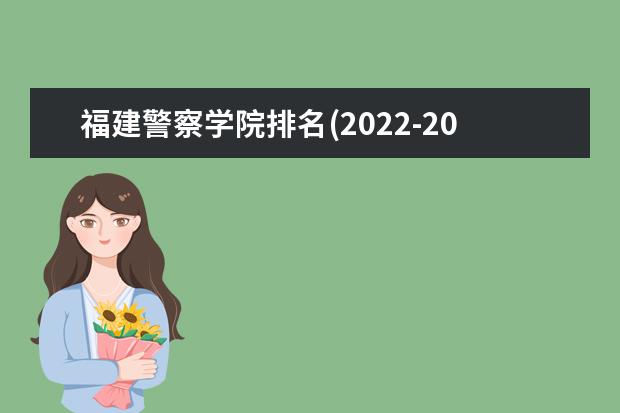 福建警察学院排名(2022-20